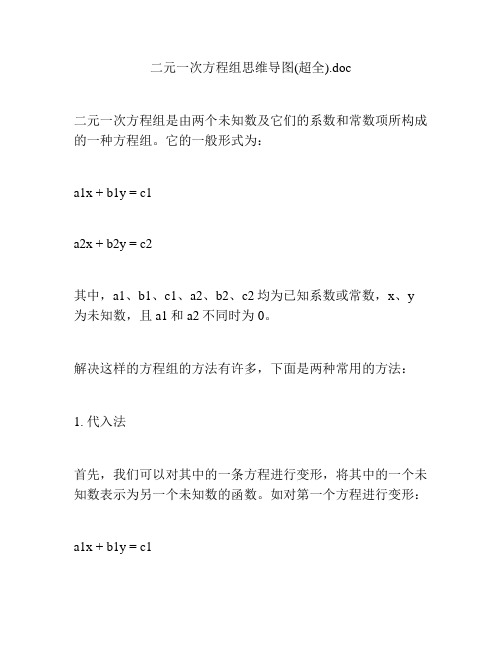 二元一次方程组思维导图(超全).doc

二元一次方程组是由两个未知数及它们的系数和常数项所构成的一种方程组。它的一般形式为：

a1x + b1y = c1

a2x + b2y = c2

其中，a1、b1、c1、a2、b2、c2 均为已知系数或常数，x、y 为未知数，且 a1 和 a2 不同时为 0。

解决这样的方程组的方法有许多，下面是两种常用的方法：

1. 代入法

首先，我们可以对其中的一条方程进行变形，将其中的一个未知数表示为另一个未知数的函数。如对第一个方程进行变形：

a1x + b1y = c1